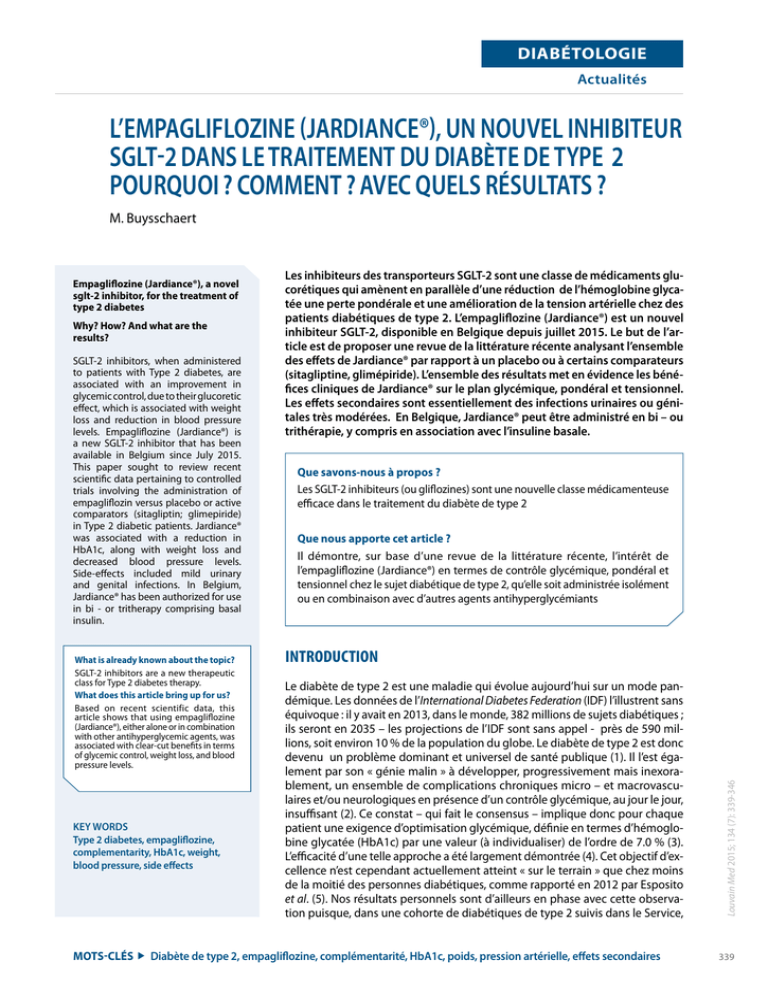 DIABÉTOLOGIE
Actualités

L'EMPAGLIFLOZINE (JARDIANCE®), UN NOUVEL INHIBITEUR SGLT-2 DANS LE TRAITEMENT DU DIABÈTE DE TYPE 2 POURQUOI ? COMMENT ? AVEC QUELS RÉSULTATS ?

M. Buysschaert

Empagliflozine (Jardiance®), a novel sglt-2 inhibitor, for the treatment of type 2 diabetes

Why? How? And what are the results?

SGLT-2 inhibitors, when administered to patients with Type 2 diabetes, are associated with an improvement in glycemic control, due to their glucoretic effect, which is associated with weight loss and reduction in blood pressure levels. Empagliflozine (Jardiance®) is a new SGLT-2 inhibitor that has been available in Belgium since July 2015. This paper sought to review recent scientific data pertaining to controlled trials involving the administration of empagliflozin versus placebo or active comparators (sitagliptin; glimepiride) in Type 2 diabetic patients. Jardiance® was associated with a reduction in HbA1c, along with weight loss and decreased blood pressure levels. Side-effects included mild urinary and genital infections. In Belgium, Jardiance® has been authorized for use in bi - or tritherapy comprising basal insulin.

What is already known about the topic?
SGLT-2 inhibitors are a new therapeutic class for Type 2 diabetes therapy.
What does this article bring up for us?
Based on recent scientific data, this article shows that using empagliflozine (Jardiance®), either alone or in combination with other antihyperglycemic agents, was associated with clear-cut benefits in terms of glycemic control, weight loss, and blood pressure levels.

KEY WORDS
Type 2 diabetes, empagliflozine, complementarity, HbA1c, weight, blood pressure, side effects

Les inhibiteurs des transporteurs SGLT-2 sont une classe de médicaments glucorétiques qui amènent en parallèle d'une réduction de l'hémoglobine glycatée une perte pondérale et une amélioration de la tension artérielle chez des patients diabétiques de type 2. L'empagliflozine (Jardiance®) est un nouvel inhibiteur SGLT-2, disponible en Belgique depuis juillet 2015. Le but de l'article est de proposer une revue de la littérature récente analysant l'ensemble des effets de Jardiance® par rapport à un placebo ou à certains comparateurs (sitagliptine, glimépiride). L'ensemble des résultats met en évidence les bénéfices cliniques de Jardiance® sur le plan glycémique, pondéral et tensionnel. Les effets secondaires sont essentiellement des infections urinaires ou génitales très modérées. En Belgique, Jardiance® peut être administré en bi – ou trithérapie, y compris en association avec l'insuline basale.

Que savons-nous à propos ?
Les SGLT-2 inhibiteurs (ou gliflozines) sont une nouvelle classe médicamenteuse efficace dans le traitement du diabète de type 2

Que nous apporte cet article ?
Il démontre, sur base d'une revue de la littérature récente, l'intérêt de l'empagliflozine (Jardiance®) en termes de contrôle glycémique, pondéral et tensionnel chez le sujet diabétique de type 2, qu'elle soit administrée isolément ou en combinaison avec d'autres agents antihyperglycémiants

INTRODUCTION

Le diabète de type 2 est une maladie qui évolue aujourd'hui sur un mode pandémique. Les données de l'International Diabetes Federation (IDF) l'illustrent sans équivoque : il y avait en 2013, dans le monde, 382 millions de sujets diabétiques ; ils seront en 2035 – les projections de l'IDF sont sans appel - près de 590 millions, soit environ 10 % de la population du globe. Le diabète de type 2 est donc devenu un problème dominant et universel de santé publique (1). Il l'est également par son « génie malin » à développer, progressivement mais inexorablement, un ensemble de complications chroniques micro – et macrovasculaires et/ou neurologiques en présence d'un contrôle glycémique, au jour le jour, insuffisant (2). Ce constat – qui fait le consensus – implique donc pour chaque patient une exigence d'optimisation glycémique, définie en termes d'hémoglobine glycatée (HbA1c) par une valeur (à individualiser) de l'ordre de 7.0 % (3). L'efficacité d'une telle approche a été largement démontrée (4). Cet objectif d'excellence n'est cependant actuellement atteint « sur le terrain » que chez moins de la moitié des personnes diabétiques, comme rapporté en 2012 par Esposito et al. (5). Nos résultats personnels sont d'ailleurs en phase avec cette observation puisque, dans une cohorte de diabétiques de type 2 suivis dans le Service,

Louvain Med 2015; 134 (7): 339-346

MOTS-CLÉS ▶ Diabète de type 2, empagliflozine, complémentarité, HbA1c, poids, pression artérielle, effets secondaires

339